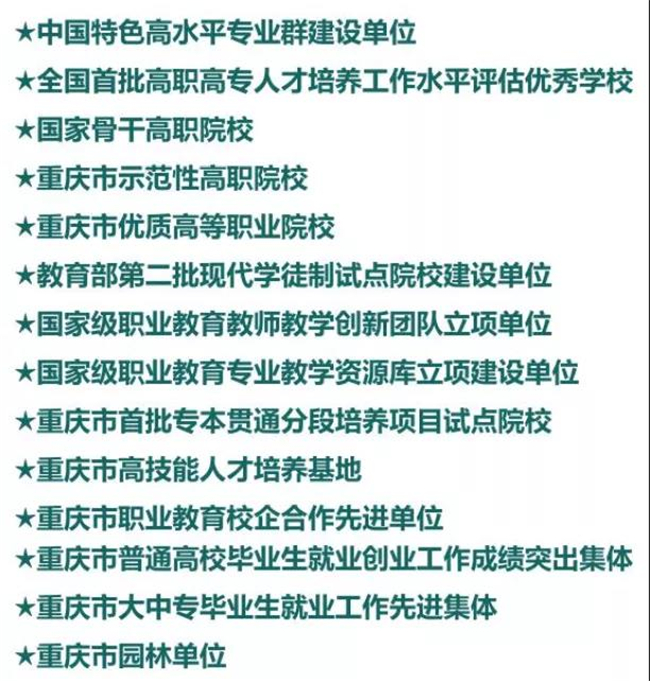 ★中国特色高水平专业群建设单位

★全国首批高职高专人才培养工作水平评估优秀学校

★国家骨干高职院校

★重庆市示范性高职院校

★重庆市优质高等职业院校

★教育部第二批现代学徒制试点院校建设单位

★国家级职业教育教师教学创新团队立项单位

★国家级职业教育专业教学资源库立项建设单位

★重庆市首批专本贯通分段培养项目试点院校

★重庆市高技能人才培养基地

★重庆市职业教育校企合作先进单位

★重庆市普通高校毕业生就业创业工作成绩突出集体

★重庆市大中专毕业生就业工作先进集体

★重庆市园林单位